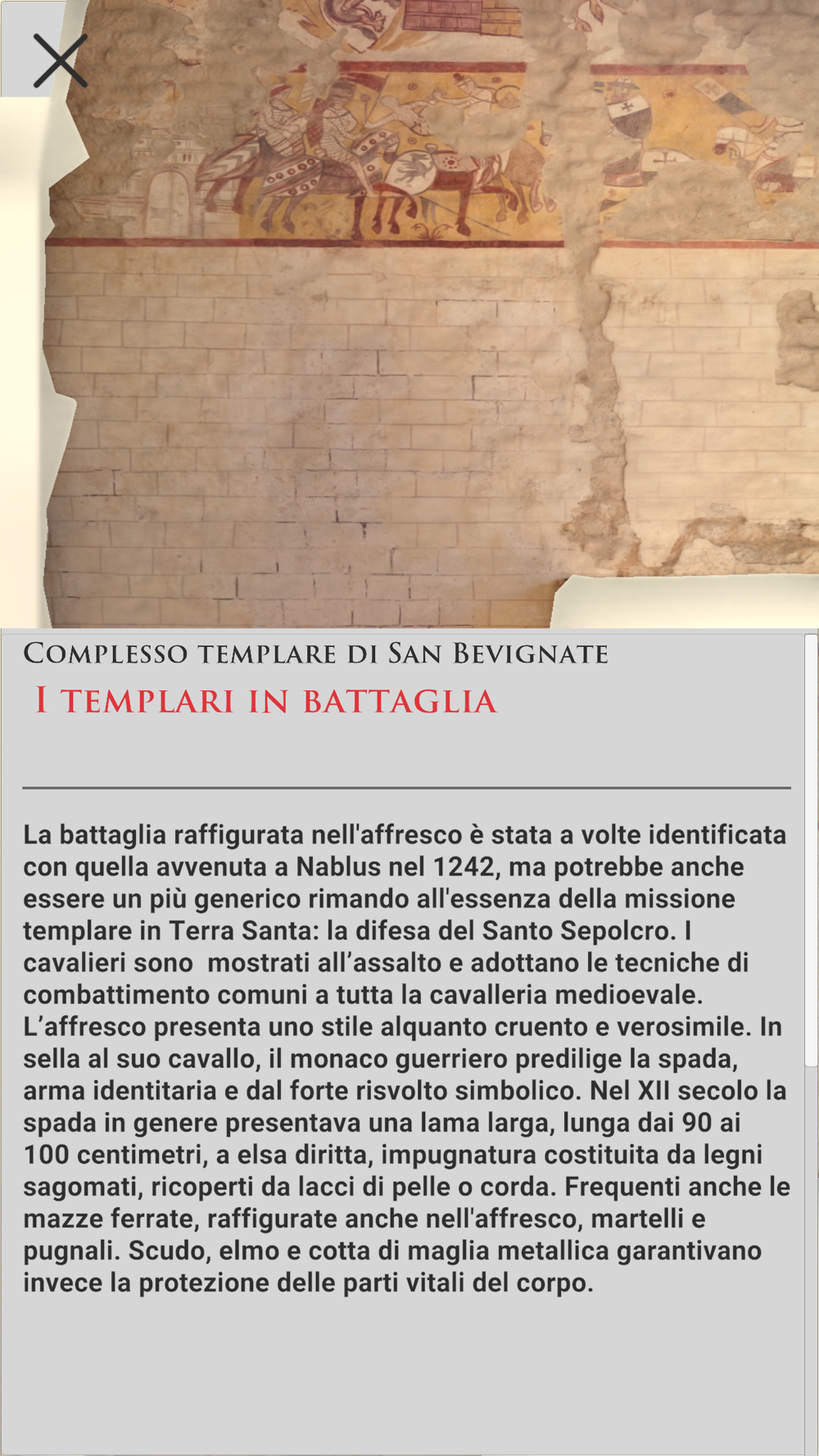 Complesso templare di San Bevignate

I templari in battaglia

La battaglia raffigurata nell'affresco è stata a volte identificata con quella avvenuta a Nablus nel 1242, ma potrebbe anche essere un più generico rimando all'essenza della missione templare in Terra Santa: la difesa del Santo Sepolcro. I cavalieri sono mostrati all'assalto e adottano le tecniche di combattimento comuni a tutta la cavalleria medioevale. L'affresco presenta uno stile alquanto cruento e verosimile. In sella al suo cavallo, il monaco guerriero predilige la spada, arma identitaria e dal forte risvolto simbolico. Nel XII secolo la spada in genere presentava una lama larga, lunga dai 90 ai 100 centimetri, a elsa diritta, impugnatura costituita da legni sagomati, ricoperti da lacci di pelle o corda. Frequenti anche le mazze ferrate, raffigurate anche nell'affresco, martelli e pugnali. Scudo, elmo e cotta di maglia metallica garantivano invece la protezione delle parti vitali del corpo.